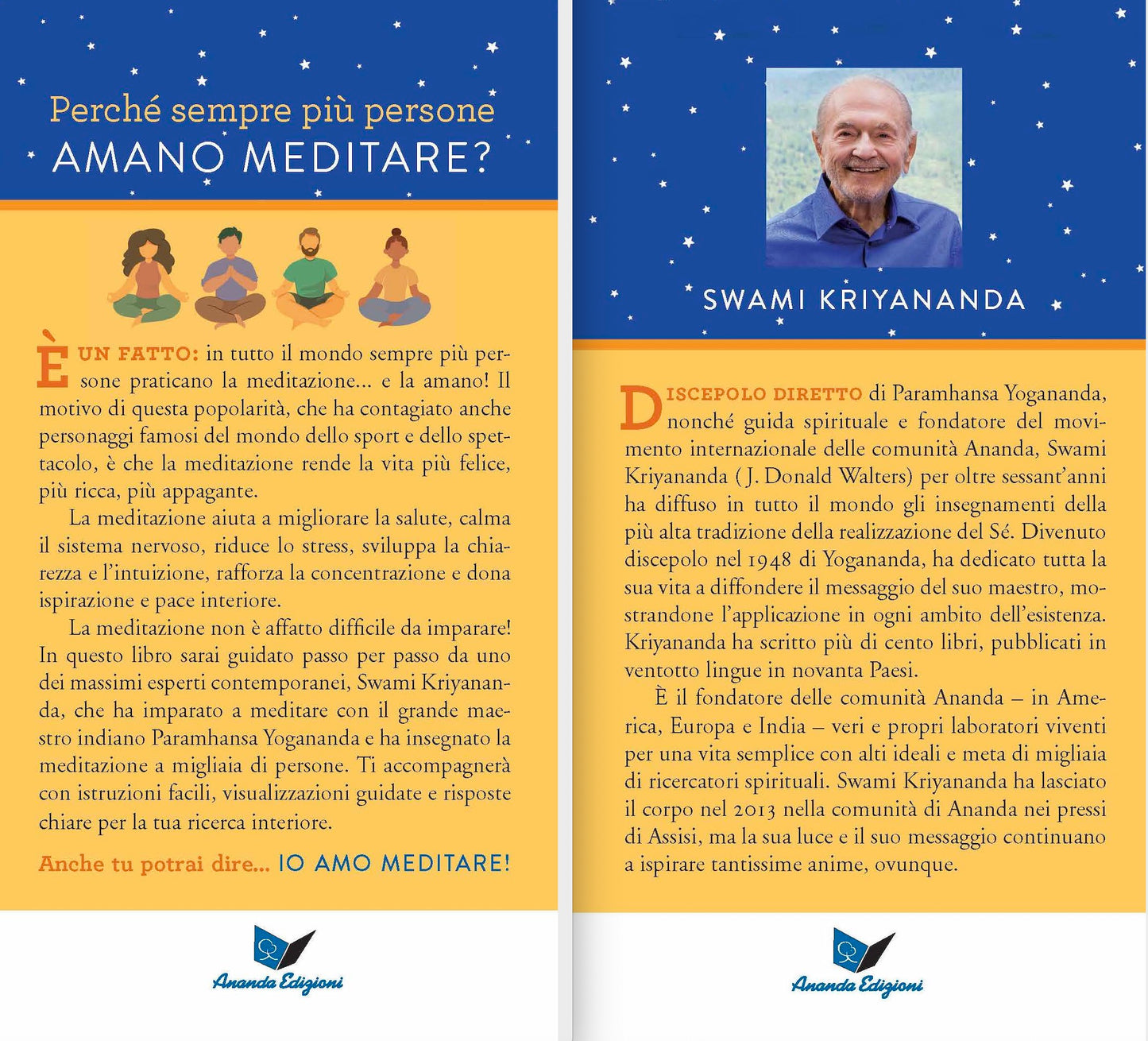 Perché sempre più persone
AMANO MEDITARE?

È UN FATTO: in tutto il mondo sempre più persone praticano la meditazione... e la amano! Il motivo di questa popolarità, che ha contagiato anche personaggi famosi del mondo dello sport e dello spettacolo, è che la meditazione rende la vita più felice, più ricca, più appagante.

La meditazione aiuta a migliorare la salute, calma il sistema nervoso, riduce lo stress, sviluppa la chiarezza e l'intuizione, rafforza la concentrazione e dona ispirazione e pace interiore.

La meditazione non è affatto difficile da imparare! In questo libro sarai guidato passo per passo da uno dei massimi esperti contemporanei, Swami Kriyananda, che ha imparato a meditare con il grande maestro indiano Paramhansa Yogananda e ha insegnato la meditazione a migliaia di persone. Ti accompagnerà con istruzioni facili, visualizzazioni guidate e risposte chiare per la tua ricerca interiore.

Anche tu potrai dire... IO AMO MEDITARE!

Ananda Edizioni

SWAMI KRIYANANDA

DISCEPOLO DIRETTO di Paramhansa Yogananda, nonché guida spirituale e fondatore del movimento internazionale delle comunità Ananda, Swami Kriyananda (J. Donald Walters) per oltre sessant'anni ha diffuso in tutto il mondo gli insegnamenti della più alta tradizione della realizzazione del Sé. Divenuto discepolo nel 1948 di Yogananda, ha dedicato tutta la sua vita a diffondere il messaggio del suo maestro, mostrandone l'applicazione in ogni ambito dell'esistenza. Kriyananda ha scritto più di cento libri, pubblicati in ventotto lingue in novanta Paesi.

È il fondatore delle comunità Ananda – in America, Europa e India – veri e propri laboratori viventi per una vita semplice con alti ideali e meta di migliaia di ricercatori spirituali. Swami Kriyananda ha lasciato il corpo nel 2013 nella comunità di Ananda nei pressi di Assisi, ma la sua luce e il suo messaggio continuano a ispirare tantissime anime, ovunque.

Ananda Edizioni